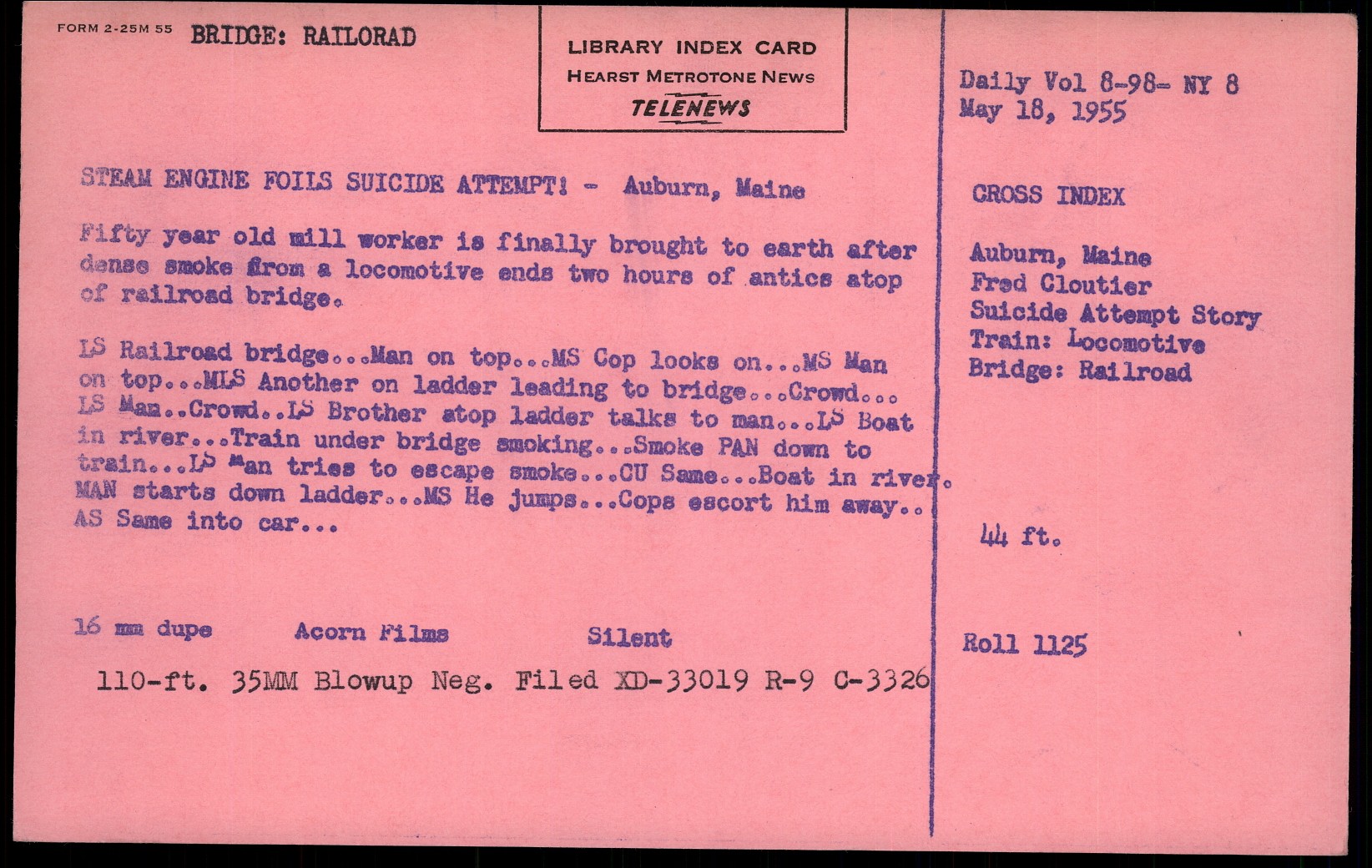 FORM 2-25M 55 BRIDGE: RAILORAD

LIBRARY INDEX CARD
HEARST METROTONE NEWS
TELENEWS

STEAM ENGINE FOILS SUICIDE ATTEMPT! - Auburn, Maine

Fifty year old mill worker is finally brought to earth after dense smoke from a locomotive ends two hours of antics atop of railroad bridge.

LS Railroad bridge...Man on top...MS Cop looks on...MS Man on top...MLS Another on ladder leading to bridge...Crowd... LS Man..Crowd..LS Brother atop ladder talks to man...LS Boat in river...Train under bridge smoking...Smoke PAN down to train...LS Man tries to escape smoke...CU Same...Boat in river. MAN starts down ladder...MS He jumps...Cops escort him away.. AS Same into car...

16 mm dupe Acorn Films Silent

110-ft. 35MM Blowup Neg. Filed XD-33019 R-9 C-3326

Daily Vol 8-98- NY 8
May 18, 1955

CROSS INDEX

Auburn, Maine
Fred Cloutier
Suicide Attempt Story
Train: Locomotive
Bridge: Railroad

44 ft.

Roll 1125